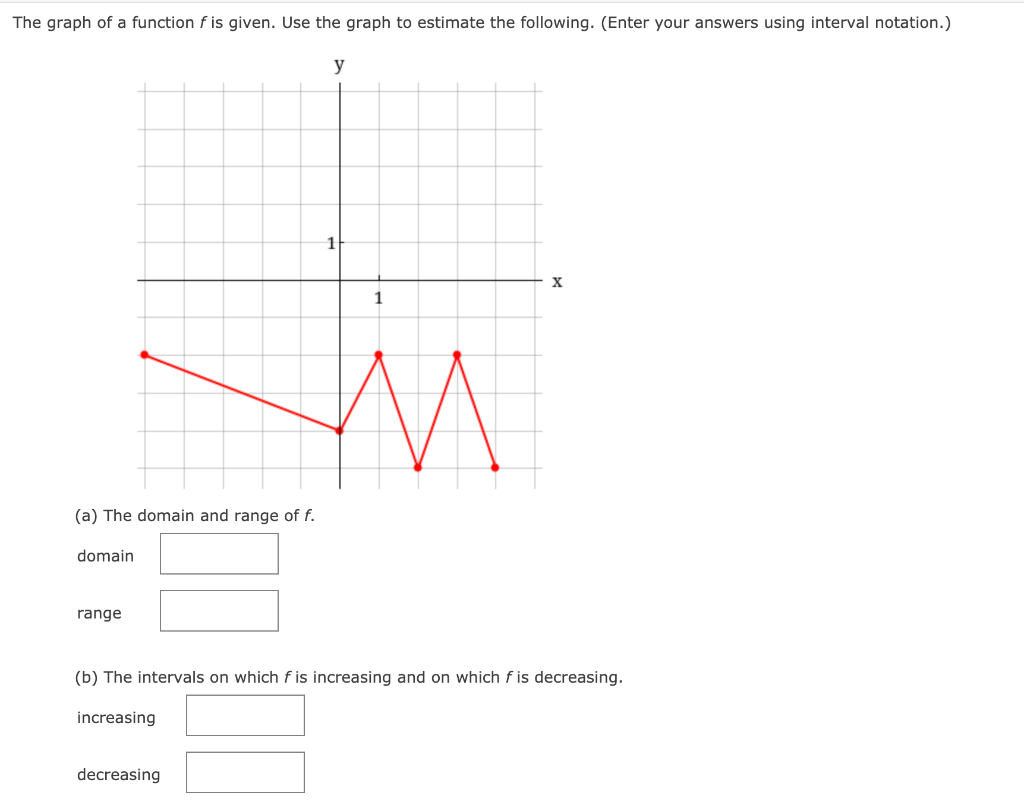 The graph of a function $f$ is given. Use the graph to estimate the following. (Enter your answers using interval notation.)

y

1

1

x

(a) The domain and range of $f$.

domain

range

(b) The intervals on which $f$ is increasing and on which $f$ is decreasing.

increasing

decreasing